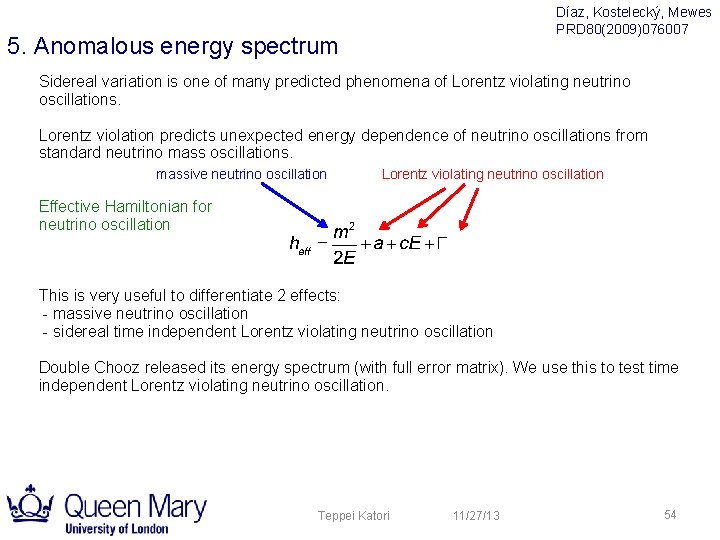 Díaz, Kostelecký, Mewes
PRD80(2009)076007

5. Anomalous energy spectrum

Sidereal variation is one of many predicted phenomena of Lorentz violating neutrino oscillations.

Lorentz violation predicts unexpected energy dependence of neutrino oscillations from standard neutrino mass oscillations.

massive neutrino oscillation

Lorentz violating neutrino oscillation

Effective Hamiltonian for
neutrino oscillation

$h_{eff} - \frac{m^2}{2E} + a + cE + \Gamma$

This is very useful to differentiate 2 effects:
- massive neutrino oscillation
- sidereal time independent Lorentz violating neutrino oscillation

Double Chooz released its energy spectrum (with full error matrix). We use this to test time independent Lorentz violating neutrino oscillation.

Queen Mary
University of London

Teppei Katori

11/27/13

54